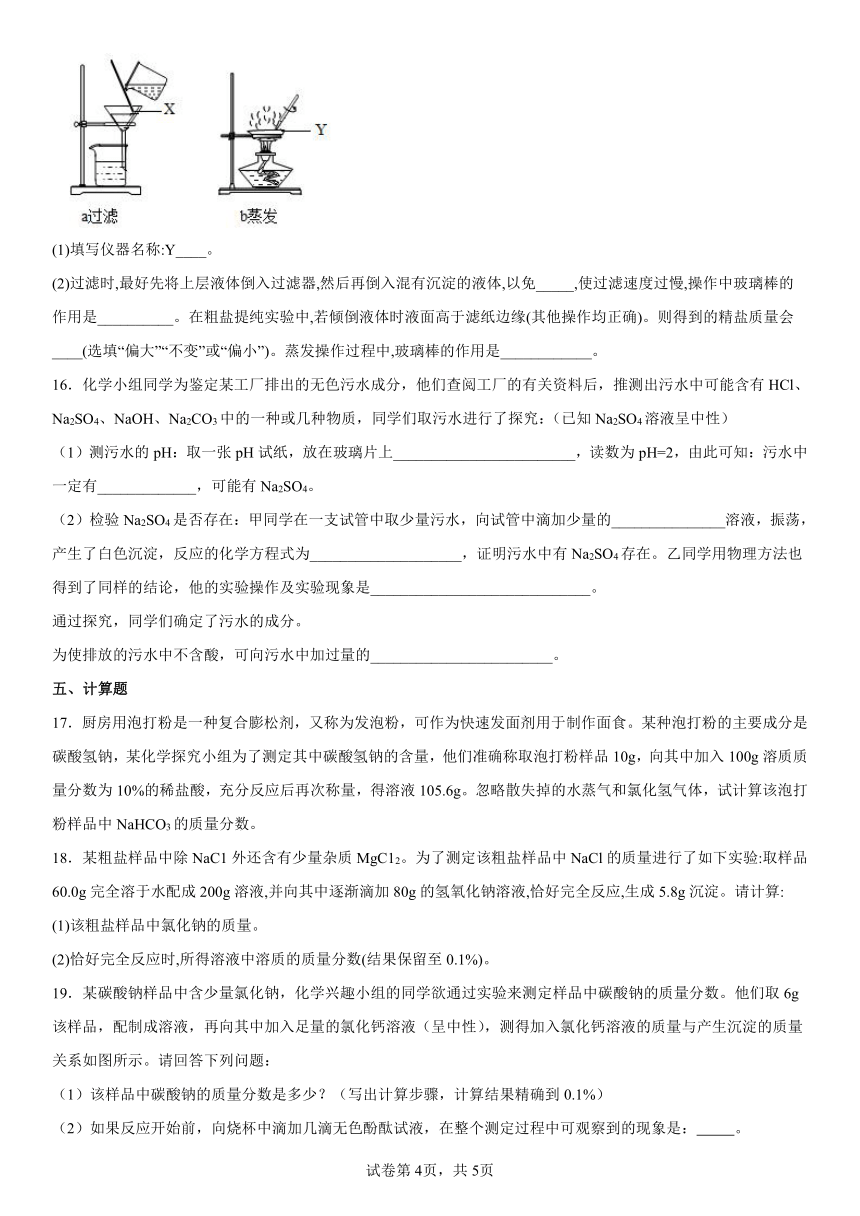 X
Y
a过滤 b蒸发

(1)填写仪器名称:Y____。

(2)过滤时,最好先将上层液体倒入过滤器,然后再倒入混有沉淀的液体,以免_____,使过滤速度过慢,操作中玻璃棒的作用是__________。在粗盐提纯实验中,若倾倒液体时液面高于滤纸边缘(其他操作均正确)。则得到的精盐质量会____(选填“偏大”“不变”或“偏小”)。蒸发操作过程中,玻璃棒的作用是____________。

16．化学小组同学为鉴定某工厂排出的无色污水成分，他们查阅工厂的有关资料后，推测出污水中可能含有 HCl、$Na_2SO_4$、NaOH、$Na_2CO_3$ 中的一种或几种物质，同学们取污水进行了探究：(已知 $Na_2SO_4$ 溶液呈中性)

（1）测污水的 pH：取一张 pH 试纸，放在玻璃片上________________________，读数为 pH=2，由此可知：污水中一定有_____________，可能有 $Na_2SO_4$。

（2）检验 $Na_2SO_4$ 是否存在：甲同学在一支试管中取少量污水，向试管中滴加少量的_______________溶液，振荡，产生了白色沉淀，反应的化学方程式为____________________，证明污水中有 $Na_2SO_4$ 存在。乙同学用物理方法也得到了同样的结论，他的实验操作及实验现象是______________________________。

通过探究，同学们确定了污水的成分。

为使排放的污水中不含酸，可向污水中加过量的________________________。

五、计算题

17．厨房用泡打粉是一种复合膨松剂，又称为发泡粉，可作为快速发面剂用于制作面食。某种泡打粉的主要成分是碳酸氢钠，某化学探究小组为了测定其中碳酸氢钠的含量，他们准确称取泡打粉样品 10g，向其中加入 100g 溶质质量分数为 10%的稀盐酸，充分反应后再次称量，得溶液 105.6g。忽略散失掉的水蒸气和氯化氢气体，试计算该泡打粉样品中 $NaHCO_3$ 的质量分数。

18．某粗盐样品中除 NaC1 外还含有少量杂质 $MgC1_2$。为了测定该粗盐样品中 NaCl 的质量进行了如下实验:取样品 60.0g 完全溶于水配成 200g 溶液,并向其中逐渐滴加 80g 的氢氧化钠溶液,恰好完全反应,生成 5.8g 沉淀。请计算:

(1)该粗盐样品中氯化钠的质量。

(2)恰好完全反应时,所得溶液中溶质的质量分数(结果保留至 0.1%)。

19．某碳酸钠样品中含少量氯化钠，化学兴趣小组的同学欲通过实验来测定样品中碳酸钠的质量分数。他们取 6g 该样品，配制成溶液，再向其中加入足量的氯化钙溶液（呈中性），测得加入氯化钙溶液的质量与产生沉淀的质量关系如图所示。请回答下列问题：

（1）该样品中碳酸钠的质量分数是多少？（写出计算步骤，计算结果精确到 0.1%）

（2）如果反应开始前，向烧杯中滴加几滴无色酚酞试液，在整个测定过程中可观察到的现象是：_____。

试卷第 4页，共 5页